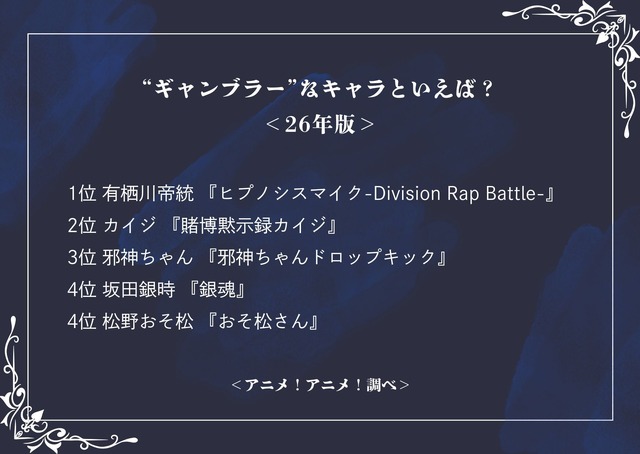 “ギャンブラー”なキャラといえば？
＜26年版＞

1位 有栖川帝統 『ヒプノシスマイク-Division Rap Battle-』
2位 カイジ 『賭博黙示録カイジ』
3位 邪神ちゃん 『邪神ちゃんドロップキック』
4位 坂田銀時 『銀魂』
4位 松野おそ松 『おそ松さん』

＜アニメ！アニメ！調べ＞